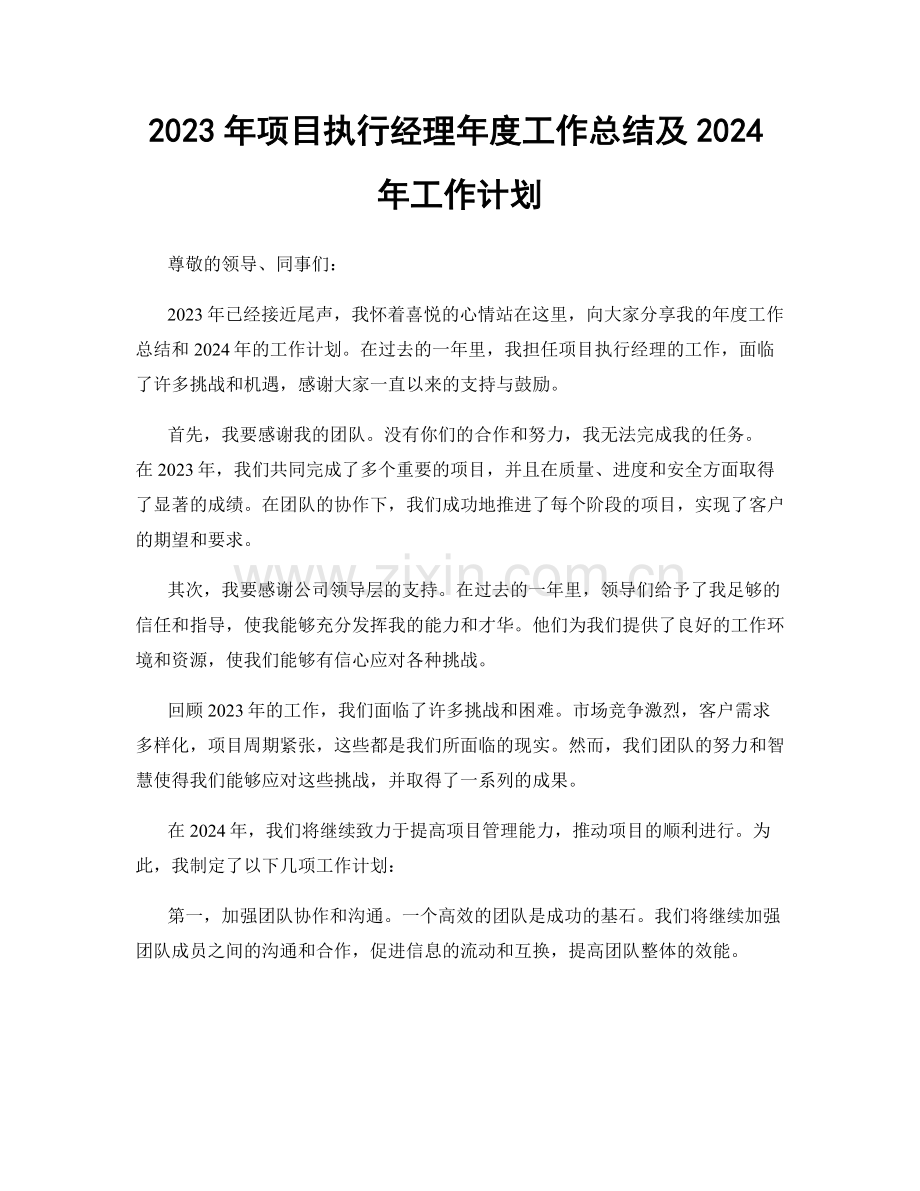 2023年项目执行经理年度工作总结及2024年工作计划

尊敬的领导、同事们：

2023年已经接近尾声，我怀着喜悦的心情站在这里，向大家分享我的年度工作总结和2024年的工作计划。在过去的一年里，我担任项目执行经理的工作，面临了许多挑战和机遇，感谢大家一直以来的支持与鼓励。

首先，我要感谢我的团队。没有你们的合作和努力，我无法完成我的任务。在2023年，我们共同完成了多个重要的项目，并且在质量、进度和安全方面取得了显著的成绩。在团队的协作下，我们成功地推进了每个阶段的项目，实现了客户的期望和要求。

其次，我要感谢公司领导层的支持。在过去的一年里，领导们给予了我足够的信任和指导，使我能够充分发挥我的能力和才华。他们为我们提供了良好的工作环境和资源，使我们能够有信心应对各种挑战。

回顾2023年的工作，我们面临了许多挑战和困难。市场竞争激烈，客户需求多样化，项目周期紧张，这些都是我们所面临的现实。然而，我们团队的努力和智慧使得我们能够应对这些挑战，并取得了一系列的成果。

在2024年，我们将继续致力于提高项目管理能力，推动项目的顺利进行。为此，我制定了以下几项工作计划：

第一，加强团队协作和沟通。一个高效的团队是成功的基石。我们将继续加强团队成员之间的沟通和合作，促进信息的流动和互换，提高团队整体的效能。

www.zixin.com.cn